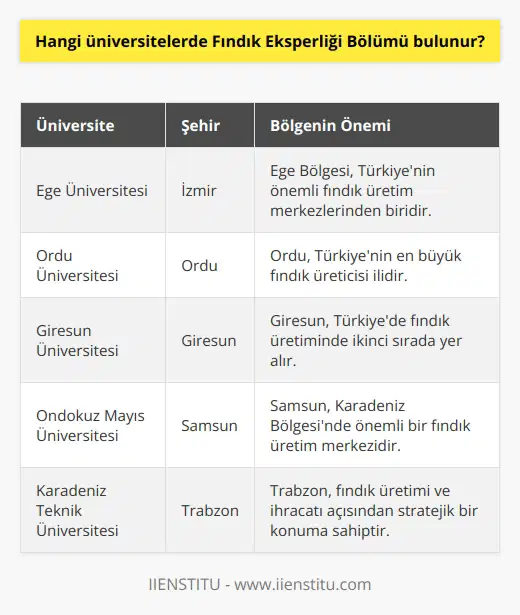 Hangi üniversitelerde Fındık Eksperliği Bölümü bulunur?

| Üniversite | Şehir | Bölgenin Önemi |
|---|---|---|
| Ege Üniversitesi | İzmir | Ege Bölgesi, Türkiye'nin önemli fındık üretim merkezlerinden biridir. |
| Ordu Üniversitesi | Ordu | Ordu, Türkiye'nin en büyük fındık üreticisi ilidir. |
| Giresun Üniversitesi | Giresun | Giresun, Türkiye'de fındık üretiminde ikinci sırada yer alır. |
| Ondokuz Mayıs Üniversitesi | Samsun | Samsun, Karadeniz Bölgesi'nde önemli bir fındık üretim merkezidir. |
| Karadeniz Teknik Üniversitesi | Trabzon | Trabzon, fındık üretimi ve ihracatı açısından stratejik bir konuma sahiptir. |

IIENSTITU - www.iienstitu.com